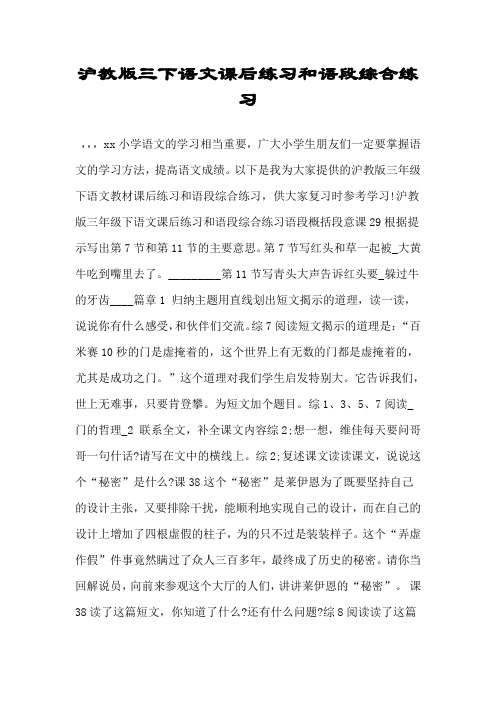 沪教版三下语文课后练习和语段综合练习

，，，xx小学语文的学习相当重要，广大小学生朋友们一定要掌握语文的学习方法，提高语文成绩。以下是我为大家提供的沪教版三年级下语文教材课后练习和语段综合练习，供大家复习时参考学习!沪教版三年级下语文课后练习和语段综合练习语段概括段意课29根据提示写出第7节和第11节的主要意思。第7节写红头和草一起被_大黄牛吃到嘴里去了。_________第11节写青头大声告诉红头要_躲过牛的牙齿____篇章1 归纳主题用直线划出短文揭示的道理，读一读，说说你有什么感受，和伙伴们交流。综7阅读短文揭示的道理是：“百米赛10秒的门是虚掩着的，这个世界上有无数的门都是虚掩着的，尤其是成功之门。”这个道理对我们学生启发特别大。它告诉我们，世上无难事，只要肯登攀。为短文加个题目。综1、3、5、7阅读_门的哲理_2 联系全文，补全课文内容综2;想一想，维佳每天要问哥哥一句什话?请写在文中的横线上。综2;复述课文读读课文，说说这个“秘密”是什么?课38这个“秘密”是莱伊恩为了既要坚持自己的设计主张，又要排除干扰，能顺利地实现自己的设计，而在自己的设计上增加了四根虚假的柱子，为的只不过是装装样子。这个“弄虚作假”件事竟然瞒过了众人三百多年，最终成了历史的秘密。请你当回解说员，向前来参观这个大厅的人们，讲讲莱伊恩的“秘密”。课38读了这篇短文，你知道了什么?还有什么问题?综8阅读读了这篇